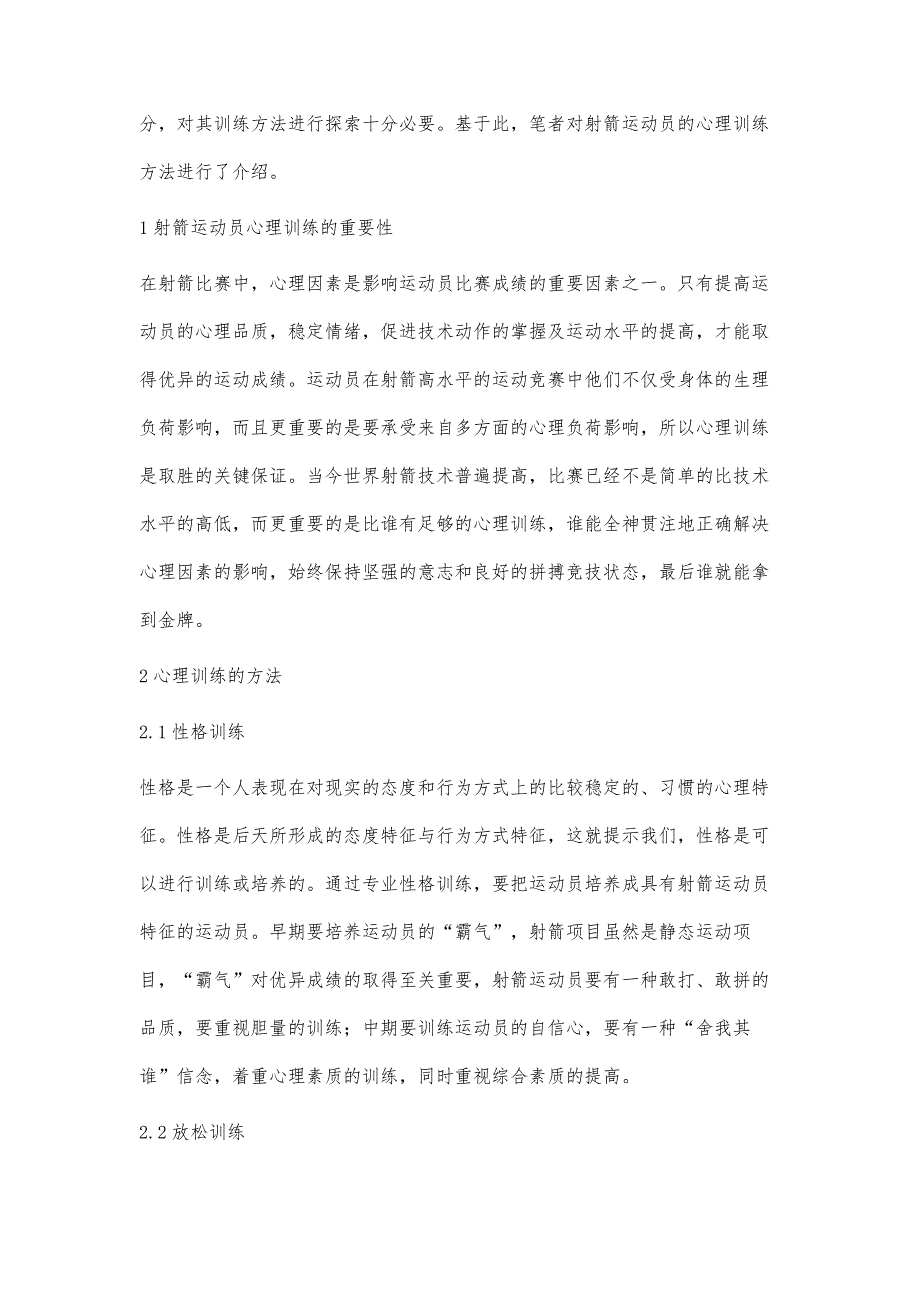 分，对其训练方法进行探索十分必要。基于此，笔者对射箭运动员的心理训练方法进行了介绍。

1 射箭运动员心理训练的重要性

在射箭比赛中，心理因素是影响运动员比赛成绩的重要因素之一。只有提高运动员的心理品质，稳定情绪，促进技术动作的掌握及运动水平的提高，才能取得优异的运动成绩。运动员在射箭高水平的运动竞赛中他们不仅受身体的生理负荷影响，而且更重要的是要承受来自多方面的心理负荷影响，所以心理训练是取胜的关键保证。当今世界射箭技术普遍提高，比赛已经不是简单的比技术水平的高低，而更重要的是比谁有足够的心理训练，谁能全神贯注地正确解决心理因素的影响，始终保持坚强的意志和良好的拼搏竞技状态，最后谁就能拿到金牌。

2 心理训练的方法

2.1 性格训练

性格是一个人表现在对现实的态度和行为方式上的比较稳定的、习惯的心理特征。性格是后天所形成的态度特征与行为方式特征，这就提示我们，性格是可以进行训练或培养的。通过专业性格训练，要把运动员培养成具有射箭运动员特征的运动员。早期要培养运动员的“霸气”，射箭项目虽然是静态运动项目，“霸气”对优异成绩的取得至关重要，射箭运动员要有一种敢打、敢拼的品质，要重视胆量的训练；中期要训练运动员的自信心，要有一种“舍我其谁”信念，着重心理素质的训练，同时重视综合素质的提高。

2.2 放松训练